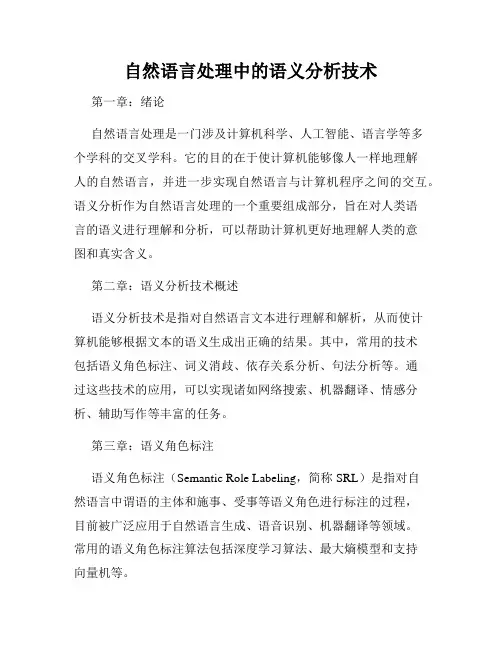 自然语言处理中的语义分析技术

第一章：绪论

自然语言处理是一门涉及计算机科学、人工智能、语言学等多个学科的交叉学科。它的目的在于使计算机能够像人一样地理解人的自然语言，并进一步实现自然语言与计算机程序之间的交互。语义分析作为自然语言处理的一个重要组成部分，旨在对人类语言的语义进行理解和分析，可以帮助计算机更好地理解人类的意图和真实含义。

第二章：语义分析技术概述

语义分析技术是指对自然语言文本进行理解和解析，从而使计算机能够根据文本的语义生成出正确的结果。其中，常用的技术包括语义角色标注、词义消歧、依存关系分析、句法分析等。通过这些技术的应用，可以实现诸如网络搜索、机器翻译、情感分析、辅助写作等丰富的任务。

第三章：语义角色标注

语义角色标注（Semantic Role Labeling，简称 SRL）是指对自然语言中谓语的主体和施事、受事等语义角色进行标注的过程，目前被广泛应用于自然语言生成、语音识别、机器翻译等领域。常用的语义角色标注算法包括深度学习算法、最大熵模型和支持向量机等。